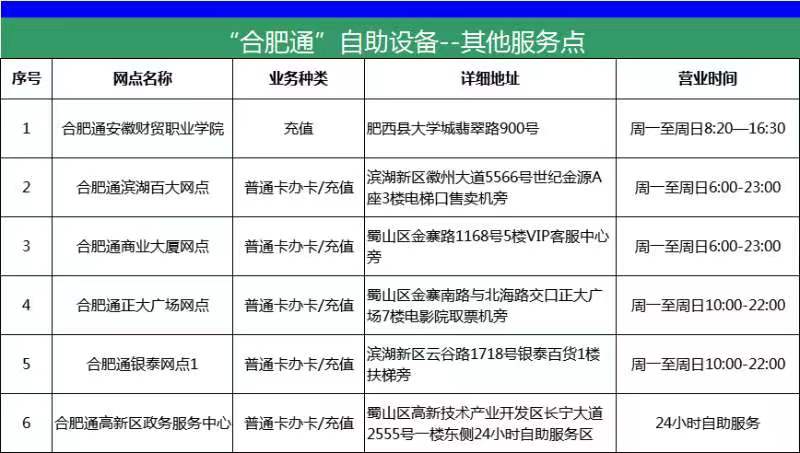 “合肥通”自助设备--其他服务点

| 序号 | 网点名称 | 业务种类 | 详细地址 | 营业时间 |
|---|---|---|---|---|
| 1 | 合肥通安徽财贸职业学院 | 充值 | 肥西县大学城翡翠路900号 | 周一至周日8:20—16:30 |
| 2 | 合肥通滨湖百大网点 | 普通卡办卡/充值 | 滨湖新区徽州大道5566号世纪金源A座3楼电梯口售卖机旁 | 周一至周日6:00-23:00 |
| 3 | 合肥通商业大厦网点 | 普通卡办卡/充值 | 蜀山区金寨路1168号5楼VIP客服中心旁 | 周一至周日6:00-23:00 |
| 4 | 合肥通正大广场网点 | 普通卡办卡/充值 | 蜀山区金寨南路与北海路交口正大广场7楼电影院取票机旁 | 周一至周日10:00-22:00 |
| 5 | 合肥通银泰网点1 | 普通卡办卡/充值 | 滨湖新区云谷路1718号银泰百货1楼扶梯旁 | 周一至周日10:00-22:00 |
| 6 | 合肥通高新区政务服务中心 | 普通卡办卡/充值 | 蜀山区高新技术产业开发区长宁大道2555号一楼东侧24小时自助服务区 | 24小时自助服务 |